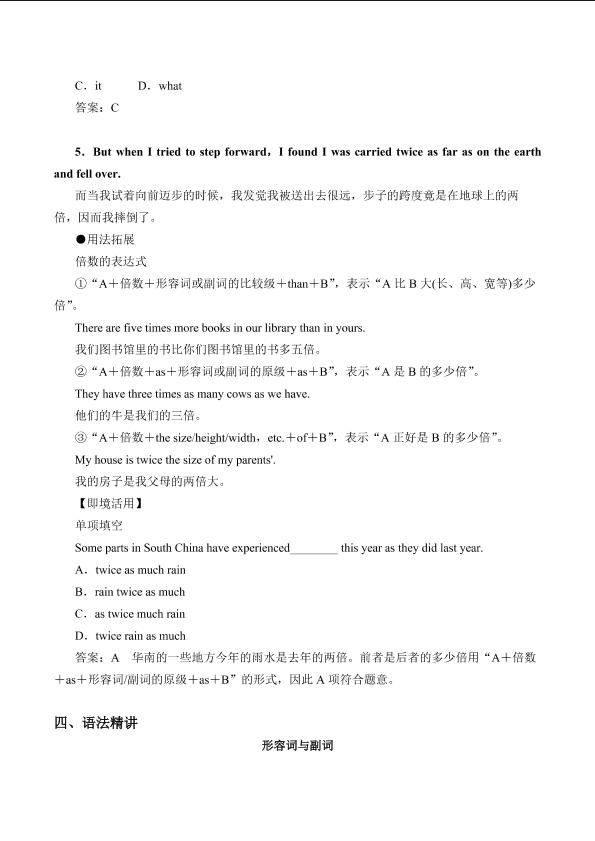 C．it    D．what

答案：C

5．But when I tried to step forward，I found I was carried twice as far as on the earth and fell over.

而当我试着向前迈步的时候，我发觉我被送出去很远，步子的跨度竟是在地球上的两倍，因而我摔倒了。

●用法拓展

倍数的表达式

①“A＋倍数＋形容词或副词的比较级＋than＋B”，表示“A比B大(长、高、宽等)多少倍”。

There are five times more books in our library than in yours.

我们图书馆里的书比你们图书馆里的书多五倍。

②“A＋倍数＋as＋形容词或副词的原级＋as＋B”，表示“A是B的多少倍”。

They have three times as many cows as we have.

他们的牛是我们的三倍。

③“A＋倍数＋the size/height/width，etc.＋of＋B”，表示“A正好是B的多少倍”。

My house is twice the size of my parents'.

我的房子是我父母的两倍大。

【即境活用】

单项填空

Some parts in South China have experienced____ this year as they did last year.

A．twice as much rain

B．rain twice as much

C．as twice much rain

D．twice rain as much

答案：A 华南的一些地方今年的雨水是去年的两倍。前者是后者的多少倍用“A＋倍数＋as＋形容词/副词的原级＋as＋B”的形式，因此A项符合题意。

四、语法精讲

形容词与副词